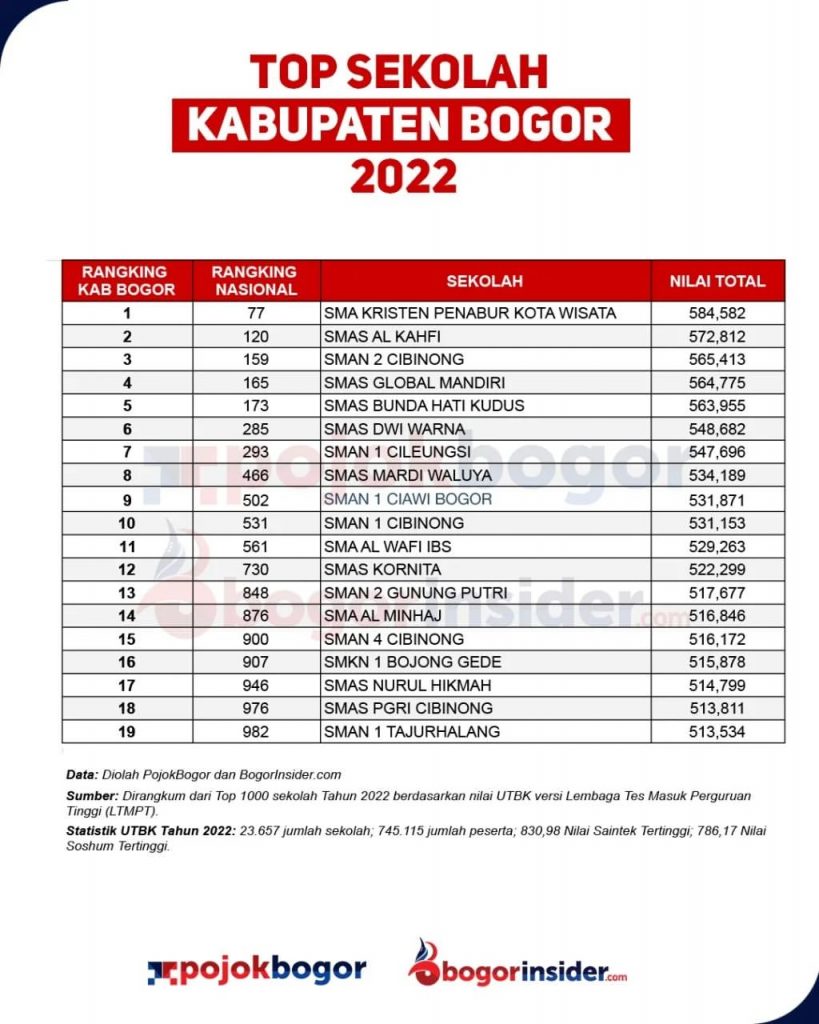 TOP SEKOLAH
KABUPATEN BOGOR
2022

| RANGKING KAB BOGOR | RANGKING NASIONAL | SEKOLAH | NILAI TOTAL |
|---|---|---|---|
| 1 | 77 | SMA KRISTEN PENABUR KOTA WISATA | 584,582 |
| 2 | 120 | SMAS AL KAHFI | 572,812 |
| 3 | 159 | SMAN 2 CIBINONG | 565,413 |
| 4 | 165 | SMAS GLOBAL MANDIRI | 564,775 |
| 5 | 173 | SMAS BUNDA HATI KUDUS | 563,955 |
| 6 | 285 | SMAS DWI WARNA | 548,682 |
| 7 | 293 | SMAN 1 CILEUNGSI | 547,696 |
| 8 | 466 | SMAS MARDI WALUYA | 534,189 |
| 9 | 502 | SMAN 1 CIAWI BOGOR | 531,871 |
| 10 | 531 | SMAN 1 CIBINONG | 531,153 |
| 11 | 561 | SMA AL WAFI IBS | 529,263 |
| 12 | 730 | SMAS KORNITA | 522,299 |
| 13 | 848 | SMAN 2 GUNUNG PUTRI | 517,677 |
| 14 | 876 | SMA AL MINHAJ | 516,846 |
| 15 | 900 | SMAN 4 CIBINONG | 516,172 |
| 16 | 907 | SMKN 1 BOJONG GEDE | 515,878 |
| 17 | 946 | SMAS NURUL HIKMAH | 514,799 |
| 18 | 976 | SMAS PGRI CIBINONG | 513,811 |
| 19 | 982 | SMAN 1 TAJURHALANG | 513,534 |

Data: Diolah PojokBogor dan BogorInsider.com

Sumber: Dirangkum dari Top 1000 sekolah Tahun 2022 berdasarkan nilai UTBK versi Lembaga Tes Masuk Perguruan Tinggi (LTMPT).

Statistik UTBK Tahun 2022: 23.657 jumlah sekolah; 745.115 jumlah peserta; 830,98 Nilai Saintek Tertinggi; 786,17 Nilai Soshum Tertinggi.

pojokbogor bogorinsider.com